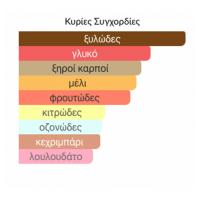 Κυρίες Συγχορδίες

ξυλώδες

γλυκό

ξηροί καρποί

μέλι

φρουτώδες

κιτρώδες

οζονώδες

κεχριμπάρι

λουλουδάτο